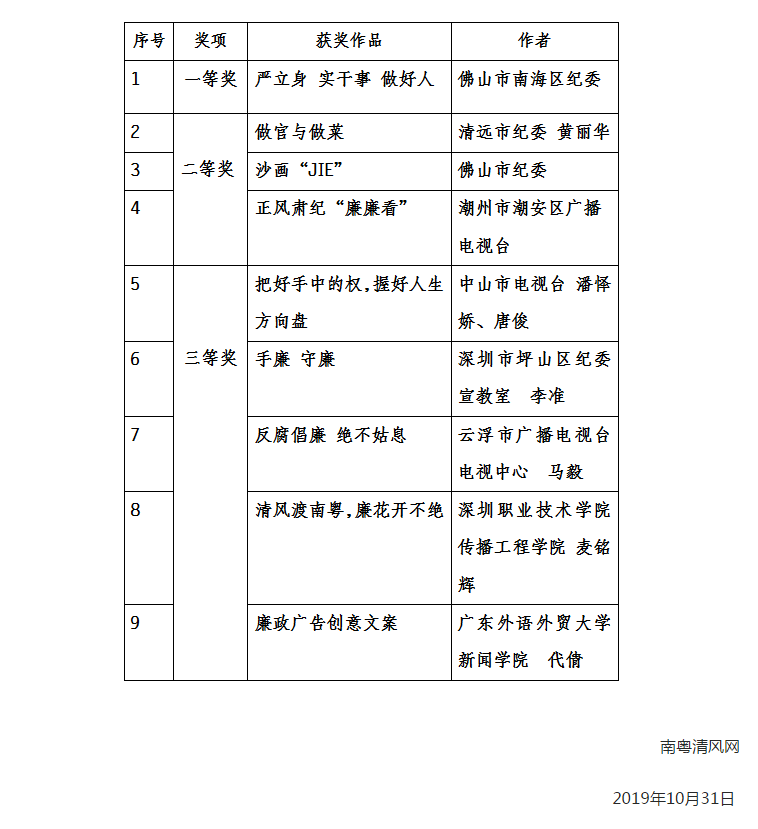 | 序号 | 奖项 | 获奖作品 | 作者 |
|---|---|---|---|
| 1 | 一等奖 | 严立身 实干事 做好人 | 佛山市南海区纪委 |
| 2 | 二等奖 | 做官与做菜 | 清远市纪委 黄丽华 |
| 3 | | 沙画“JIE” | 佛山市纪委 |
| 4 | | 正风肃纪“廉廉看” | 潮州市潮安区广播电视台 |
| 5 | 三等奖 | 把好手中的权,握好人生方向盘 | 中山市电视台 潘怿娇、唐俊 |
| 6 | | 手廉 守廉 | 深圳市坪山区纪委宣教室 李准 |
| 7 | | 反腐倡廉 绝不姑息 | 云浮市广播电视台电视中心 马毅 |
| 8 | | 清风渡南粤,廉花开不绝 | 深圳职业技术学院传播工程学院 麦铭辉 |
| 9 | | 廉政广告创意文案 | 广东外语外贸大学新闻学院 代倩 |

南粤清风网

2019年10月31日